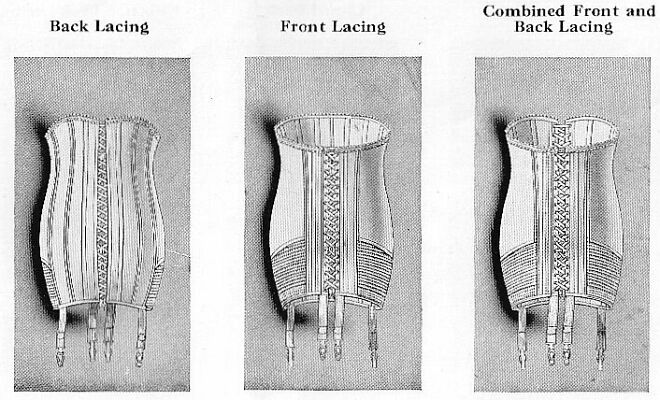 Back Lacing

Front Lacing

Combined Front and Back Lacing